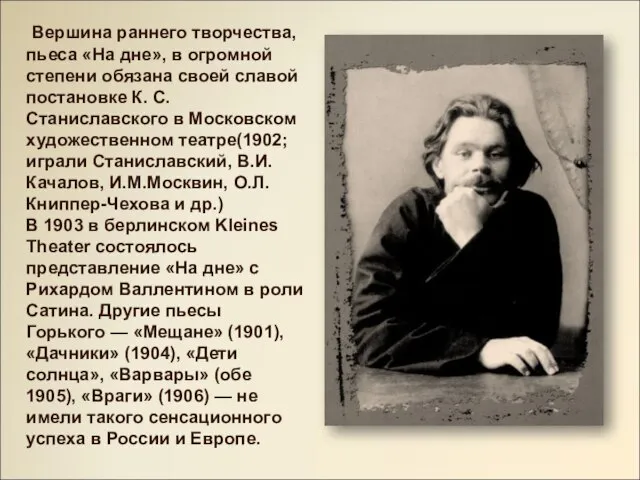 Вершина раннего творчества, пьеса «На дне», в огромной степени обязана своей славой постановке К. С. Станиславского в Московском художественном театре(1902; играли Станиславский, В.И. Качалов, И.М.Москвин, О.Л. Книппер-Чехова и др.)
В 1903 в берлинском Kleines Theater состоялось представление «На дне» с Рихардом Валлентином в роли Сатина. Другие пьесы Горького — «Мещане» (1901), «Дачники» (1904), «Дети солнца», «Варвары» (обе 1905), «Враги» (1906) — не имели такого сенсационного успеха в России и Европе.